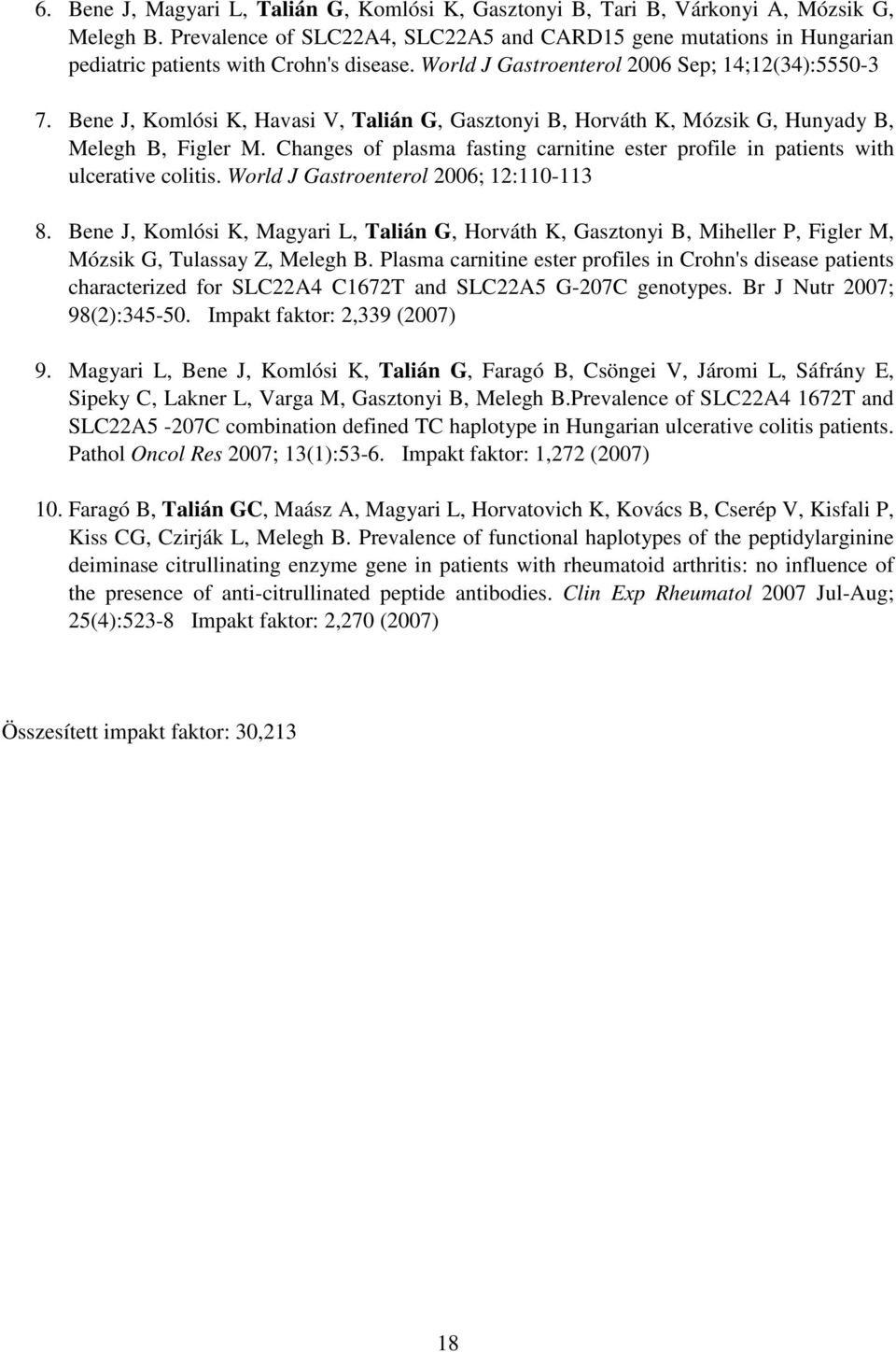 6. Bene J, Magyari L, Talián G, Komlósi K, Gasztonyi B, Tari B, Várkonyi A, Mózsik G, Melegh B. Prevalence of SLC22A4, SLC22A5 and CARD15 gene mutations in Hungarian pediatric patients with Crohn's disease. World J Gastroenterol 2006 Sep; 14;12(34):5550-3

7. Bene J, Komlósi K, Havasi V, Talián G, Gasztonyi B, Horváth K, Mózsik G, Hunyady B, Melegh B, Figler M. Changes of plasma fasting carnitine ester profile in patients with ulcerative colitis. World J Gastroenterol 2006; 12:110-113

8. Bene J, Komlósi K, Magyari L, Talián G, Horváth K, Gasztonyi B, Miheller P, Figler M, Mózsik G, Tulassay Z, Melegh B. Plasma carnitine ester profiles in Crohn's disease patients characterized for SLC22A4 C1672T and SLC22A5 G-207C genotypes. Br J Nutr 2007; 98(2):345-50. Impakt faktor: 2,339 (2007)

9. Magyari L, Bene J, Komlósi K, Talián G, Faragó B, Csöngei V, Járomi L, Sáfrány E, Sipeky C, Lakner L, Varga M, Gasztonyi B, Melegh B.Prevalence of SLC22A4 1672T and SLC22A5 -207C combination defined TC haplotype in Hungarian ulcerative colitis patients. Pathol Oncol Res 2007; 13(1):53-6. Impakt faktor: 1,272 (2007)

10. Faragó B, Talián GC, Maász A, Magyari L, Horvatovich K, Kovács B, Cserép V, Kisfali P, Kiss CG, Czirják L, Melegh B. Prevalence of functional haplotypes of the peptidylarginine deiminase citrullinating enzyme gene in patients with rheumatoid arthritis: no influence of the presence of anti-citrullinated peptide antibodies. Clin Exp Rheumatol 2007 Jul-Aug; 25(4):523-8 Impakt faktor: 2,270 (2007)

Összesített impakt faktor: 30,213

18